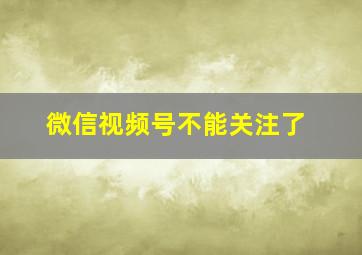 微信视频号不能关注了